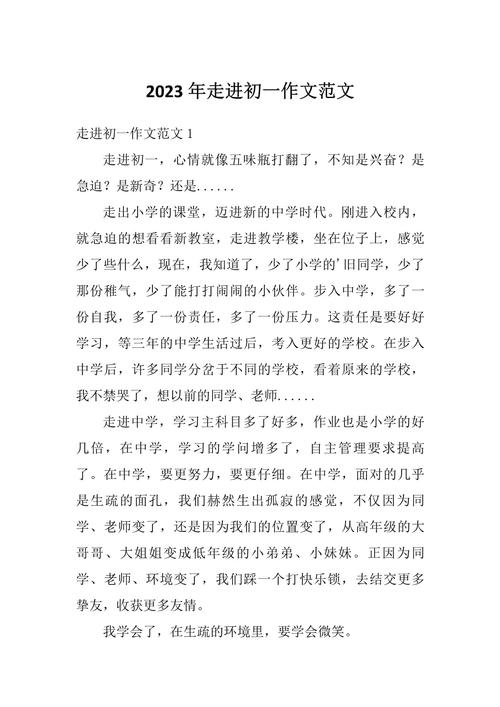 2023 年走进初一作文范文

走进初一作文范文 1

走进初一，心情就像五味瓶打翻了，不知是兴奋？是急迫？是新奇？还是......

走出小学的课堂，迈进新的中学时代。刚进入校内，就急迫的想看看新教室，走进教学楼，坐在位子上，感觉少了些什么，现在，我知道了，少了小学的'旧同学，少了那份稚气，少了能打打闹闹的小伙伴。步入中学，多了一份自我，多了一份责任，多了一份压力。这责任是要好好学习，等三年的中学生活过后，考入更好的学校。在步入中学后，许多同学分岔于不同的学校，看着原来的学校，我不禁哭了，想以前的同学、老师......

走进中学，学习主科目多了好多，作业也是小学的好几倍，在中学，学习的学问增多了，自主管理要求提高了。在中学，要更努力，要更仔细。在中学，面对的几乎是生疏的面孔，我们赫然生出孤寂的感觉，不仅因为同学、老师变了，还是因为我们的位置变了，从高年级的大哥哥、大姐姐变成低年级的小弟弟、小妹妹。正因为同学、老师、环境变了，我们踩一个打快乐锁，去结交更多挚友，收获更多友情。

我学会了，在生疏的环境里，要学会微笑。